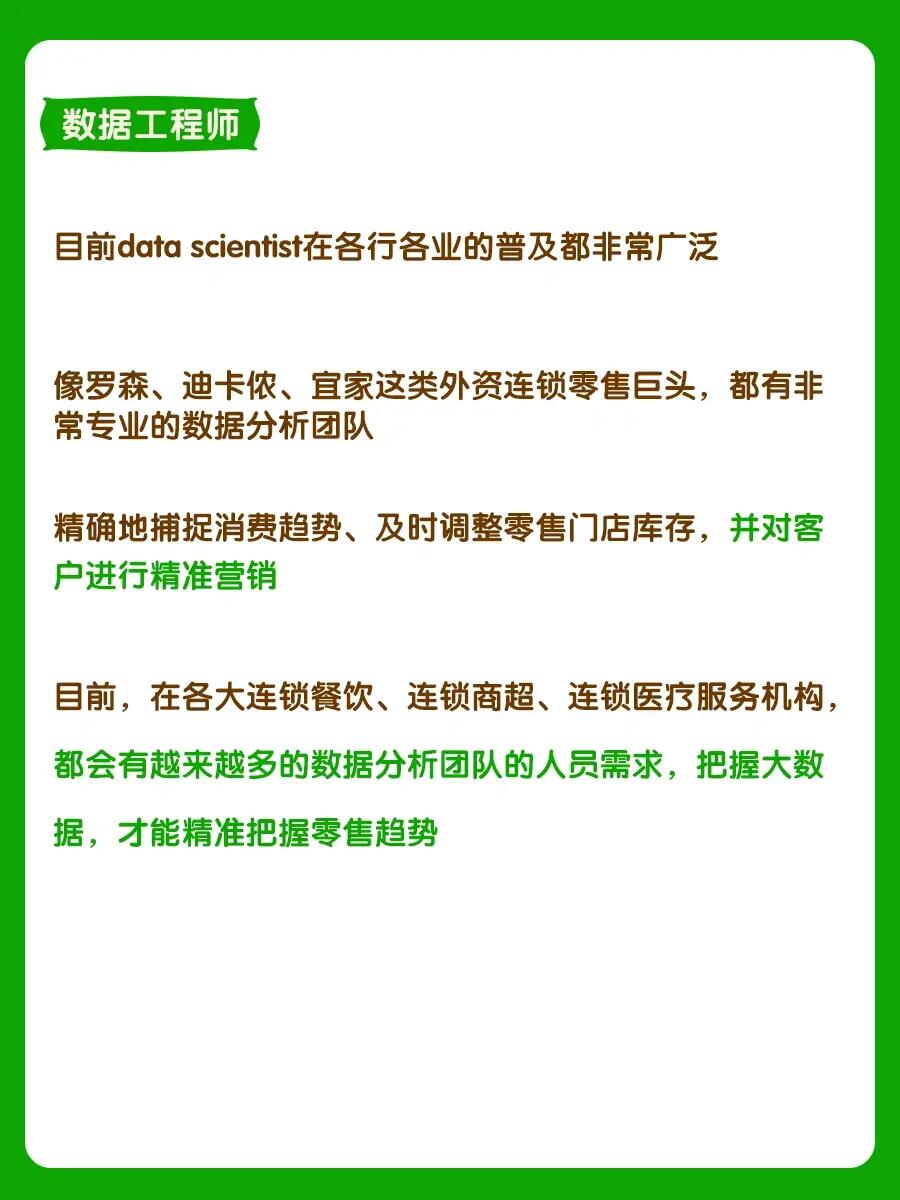 数据工程师

目前data scientist在各行各业的普及都非常广泛

像罗森、迪卡侬、宜家这类外资连锁零售巨头，都有非常专业的数据分析团队

精确地捕捉消费趋势、及时调整零售门店库存，并对客户进行精准营销

目前，在各大连锁餐饮、连锁商超、连锁医疗服务机构，都会有越来越多的数据分析团队的人员需求，把握大数据，才能精准把握零售趋势